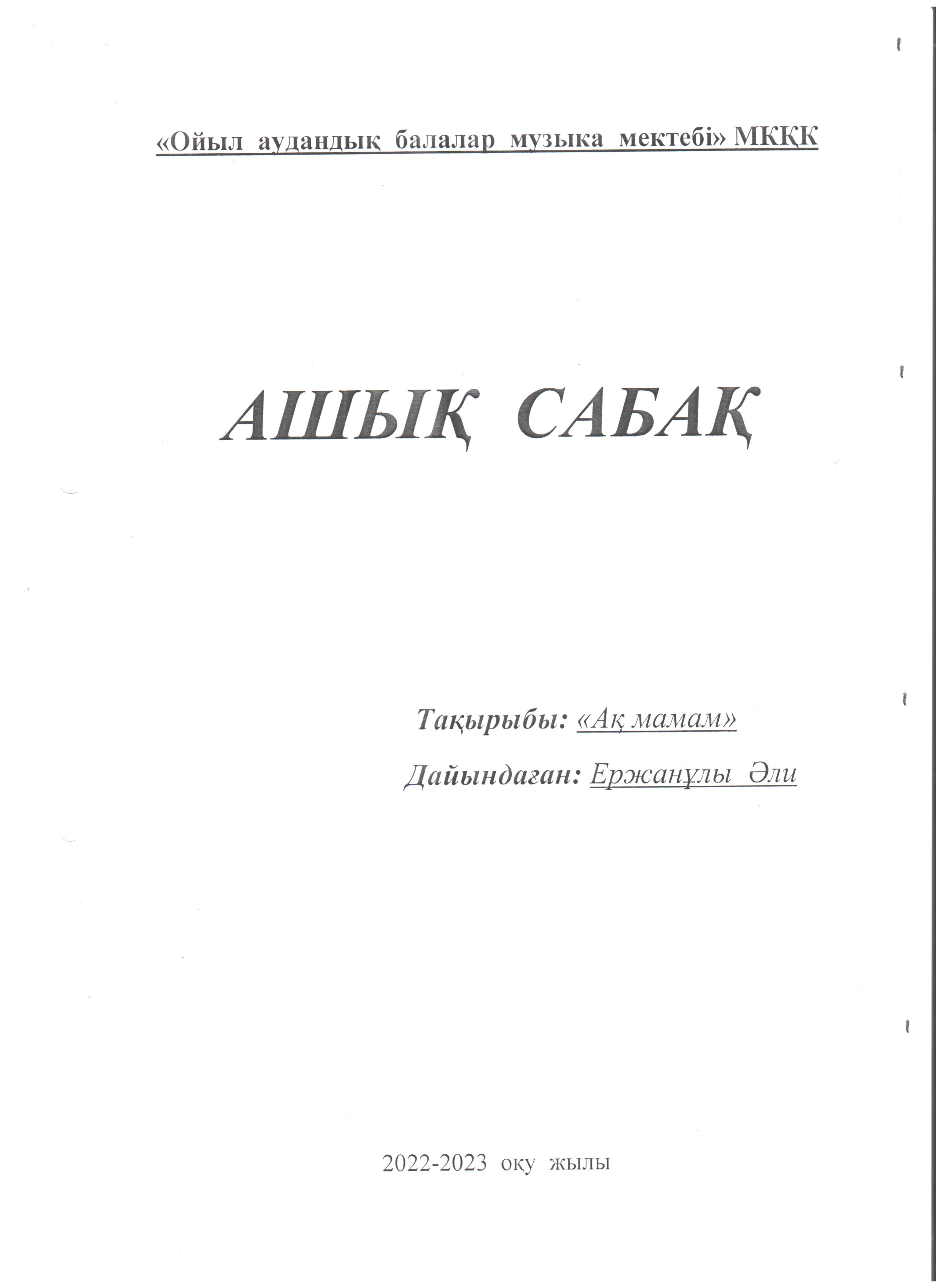 «Ойыл аудандық балалар музыка мектебі» МКҚК

АШЫҚ САБАҚ

Тақырыбы: «Ақ мамам»

Дайындаған: Ержанұлы Әли

2022-2023 оқу жылы